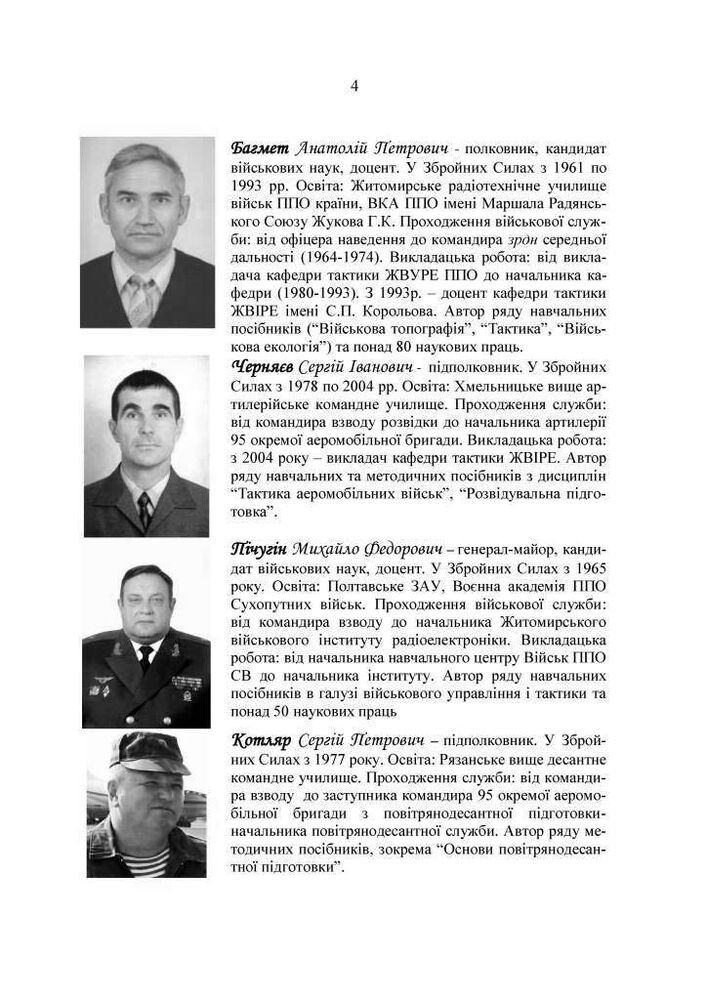 4

Багмет Анатолій Петрович - полковник, кандидат військових наук, доцент. У Збройних Силах з 1961 по 1993 рр. Освіта: Житомирське радіотехнічне училище військ ППО країни, ВКА ППО імені Маршала Радянського Союзу Жукова Г.К. Проходження військової служби: від офіцера наведення до командира зрдн середньої дальності (1964-1974). Викладацька робота: від викладача кафедри тактики ЖВУРЕ ППО до начальника кафедри (1980-1993). З 1993р. – доцент кафедри тактики ЖВІРЕ імені С.П. Корольова. Автор ряду навчальних посібників (“Військова топографія”, “Тактика”, “Військова екологія”) та понад 80 наукових праць.

Черняєв Сергій Іванович - підполковник. У Збройних Силах з 1978 по 2004 рр. Освіта: Хмельницьке вище артилерійське командне училище. Проходження служби: від командира взводу розвідки до начальника артилерії 95 окремої аеромобільної бригади. Викладацька робота: з 2004 року – викладач кафедри тактики ЖВІРЕ. Автор ряду навчальних та методичних посібників з дисциплін “Тактика аеромобільних військ”, “Розвідувальна підготовка”.

Пічугін Михайло Федорович – генерал-майор, кандидат військових наук, доцент. У Збройних Силах з 1965 року. Освіта: Полтавське ЗАУ, Воєнна академія ППО Сухопутних військ. Проходження військової служби: від командира взводу до начальника Житомирського військового інституту радіоелектроніки. Викладацька робота: від начальника навчального центру Військ ППО СВ до начальника інституту. Автор ряду навчальних посібників в галузі військового управління і тактики та понад 50 наукових праць

Котляр Сергій Петрович – підполковник. У Збройних Силах з 1977 року. Освіта: Рязанське вище десантне командне училище. Проходження служби: від командира взводу до заступника командира 95 окремої аеромобільної бригади з повітрянодесантної підготовки-начальника повітрянодесантної служби. Автор ряду методичних посібників, зокрема “Основи повітрянодесантної підготовки”.